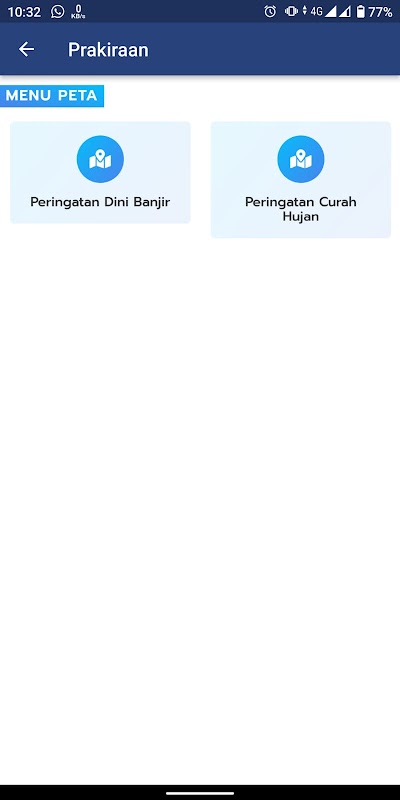 10:32 0 KB/s 4G 77%

Prakiraan

MENU PETA

Peringatan Dini Banjir

Peringatan Curah Hujan